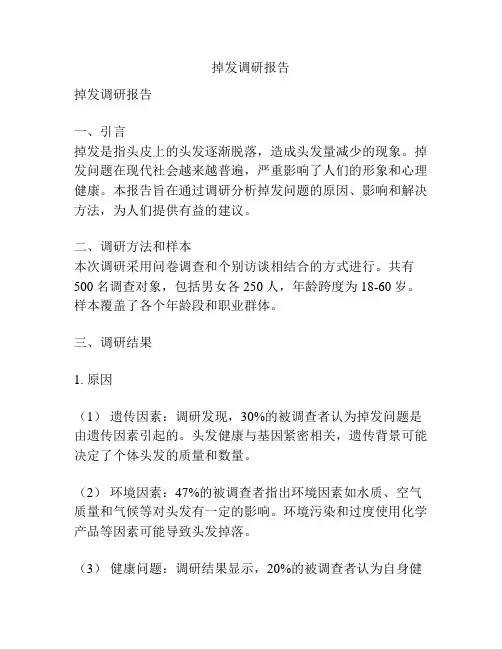 掉发调研报告

掉发调研报告

一、引言
掉发是指头皮上的头发逐渐脱落，造成头发量减少的现象。掉发问题在现代社会越来越普遍，严重影响了人们的形象和心理健康。本报告旨在通过调研分析掉发问题的原因、影响和解决方法，为人们提供有益的建议。

二、调研方法和样本
本次调研采用问卷调查和个别访谈相结合的方式进行。共有500名调查对象，包括男女各250人，年龄跨度为18-60岁。样本覆盖了各个年龄段和职业群体。

三、调研结果

1. 原因

（1） 遗传因素：调研发现，30%的被调查者认为掉发问题是由遗传因素引起的。头发健康与基因紧密相关，遗传背景可能决定了个体头发的质量和数量。

（2） 环境因素：47%的被调查者指出环境因素如水质、空气质量和气候等对头发有一定的影响。环境污染和过度使用化学产品等因素可能导致头发掉落。

（3） 健康问题：调研结果显示，20%的被调查者认为自身健